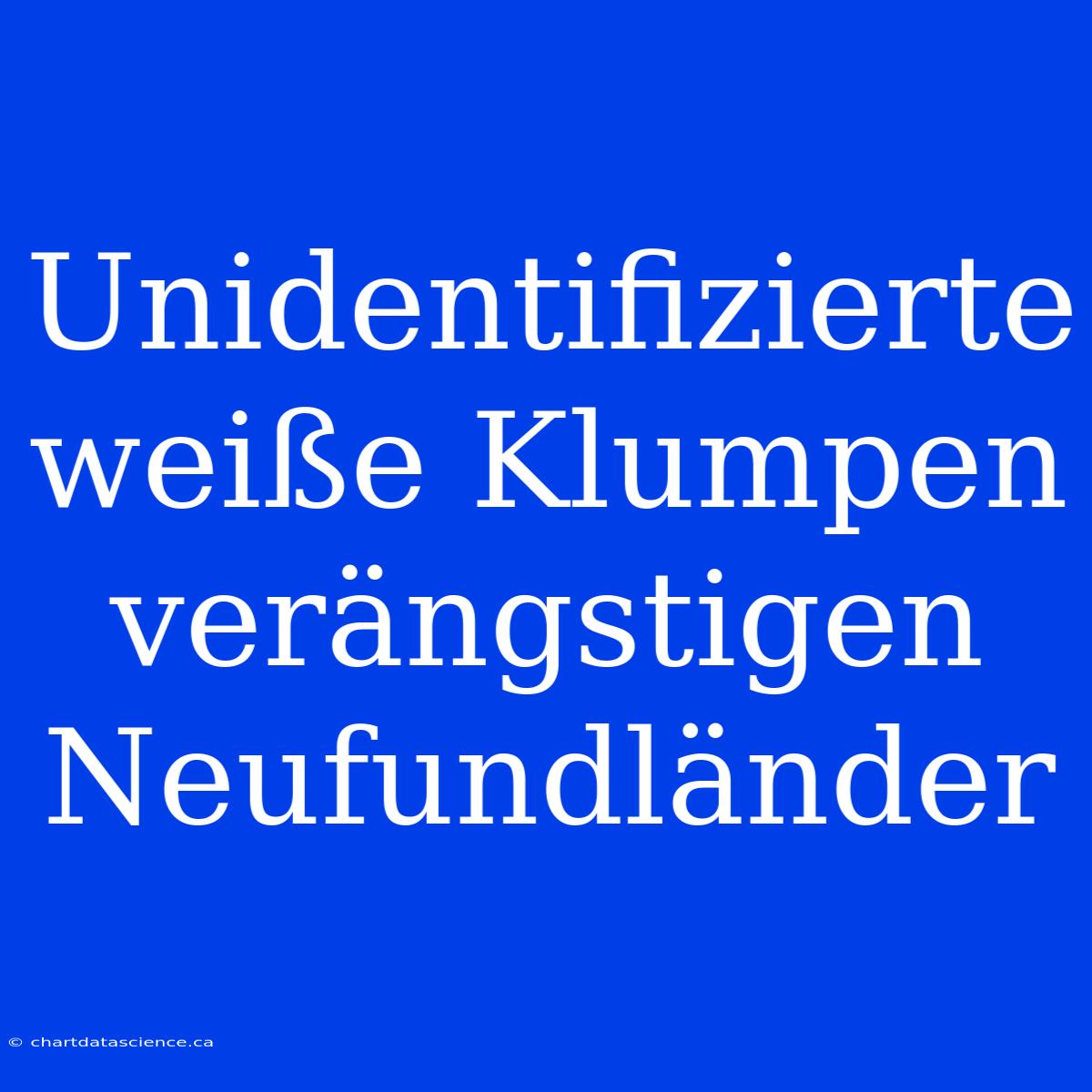 Unidentifizierte weiße Klumpen verängstigen Neufundländer

© chartdatascience.ca